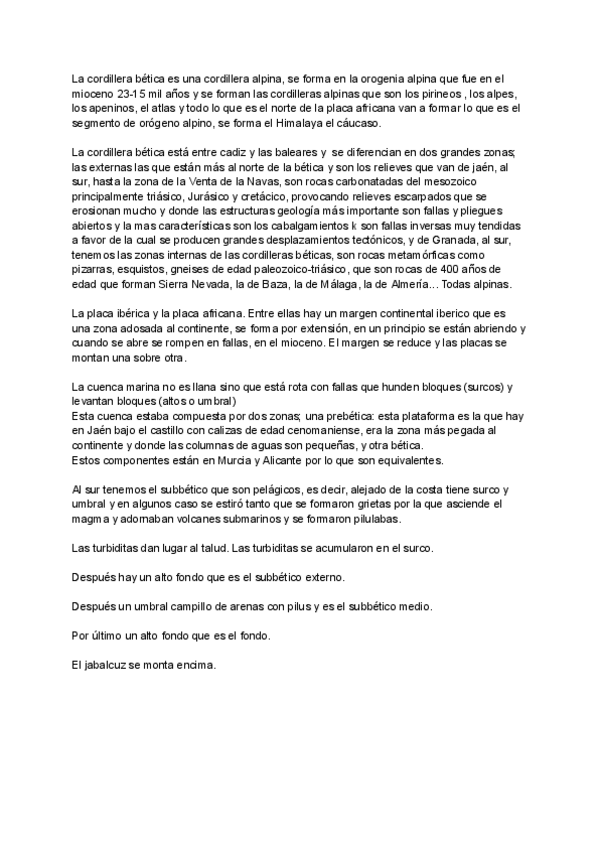 La cordillera bética es una cordillera alpina, se forma en la orogenia alpina que fue en el mioceno 23-15 mil años y se forman las cordilleras alpinas que son los pirineos , los alpes, los apeninos, el atlas y todo lo que es el norte de la placa africana van a formar lo que es el segmento de orógeno alpino, se forma el Himalaya el cáucaso.

La cordillera bética está entre cadiz y las baleares y se diferencian en dos grandes zonas; las externas las que están más al norte de la bética y son los relieves que van de jaén, al sur, hasta la zona de la Venta de la Navas, son rocas carbonatadas del mesozoico principalmente triásico, Jurásico y cretácico, provocando relieves escarpados que se erosionan mucho y donde las estructuras geología más importante son fallas y pliegues abiertos y la mas características son los cabalgamientos k son fallas inversas muy tendidas a favor de la cual se producen grandes desplazamientos tectónicos, y de Granada, al sur, tenemos las zonas internas de las cordilleras béticas, son rocas metamórficas como pizarras, esquistos, gneises de edad paleozoico-triásico, que son rocas de 400 años de edad que forman Sierra Nevada, la de Baza, la de Málaga, la de Almería... Todas alpinas.

La placa ibérica y la placa africana. Entre ellas hay un margen continental iberico que es una zona adosada al continente, se forma por extensión, en un principio se están abriendo y cuando se abre se rompen en fallas, en el mioceno. El margen se reduce y las placas se montan una sobre otra.

La cuenca marina no es llana sino que está rota con fallas que hunden bloques (surcos) y levantan bloques (altos o umbral)
Esta cuenca estaba compuesta por dos zonas; una prebética: esta plataforma es la que hay en Jaén bajo el castillo con calizas de edad cenomaniense, era la zona más pegada al continente y donde las columnas de aguas son pequeñas, y otra bética.
Estos componentes están en Murcia y Alicante por lo que son equivalentes.

Al sur tenemos el subbético que son pelágicos, es decir, alejado de la costa tiene surco y umbral y en algunos caso se estiró tanto que se formaron grietas por la que asciende el magma y adornaban volcanes submarinos y se formaron pilulabas.

Las turbiditas dan lugar al talud. Las turbiditas se acumularon en el surco.

Después hay un alto fondo que es el subbético externo.

Después un umbral campillo de arenas con pilus y es el subbético medio.

Por último un alto fondo que es el fondo.

El jabalcuz se monta encima.